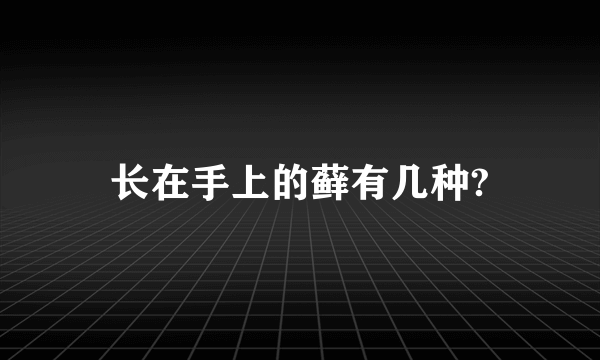 长在手上的藓有几种?